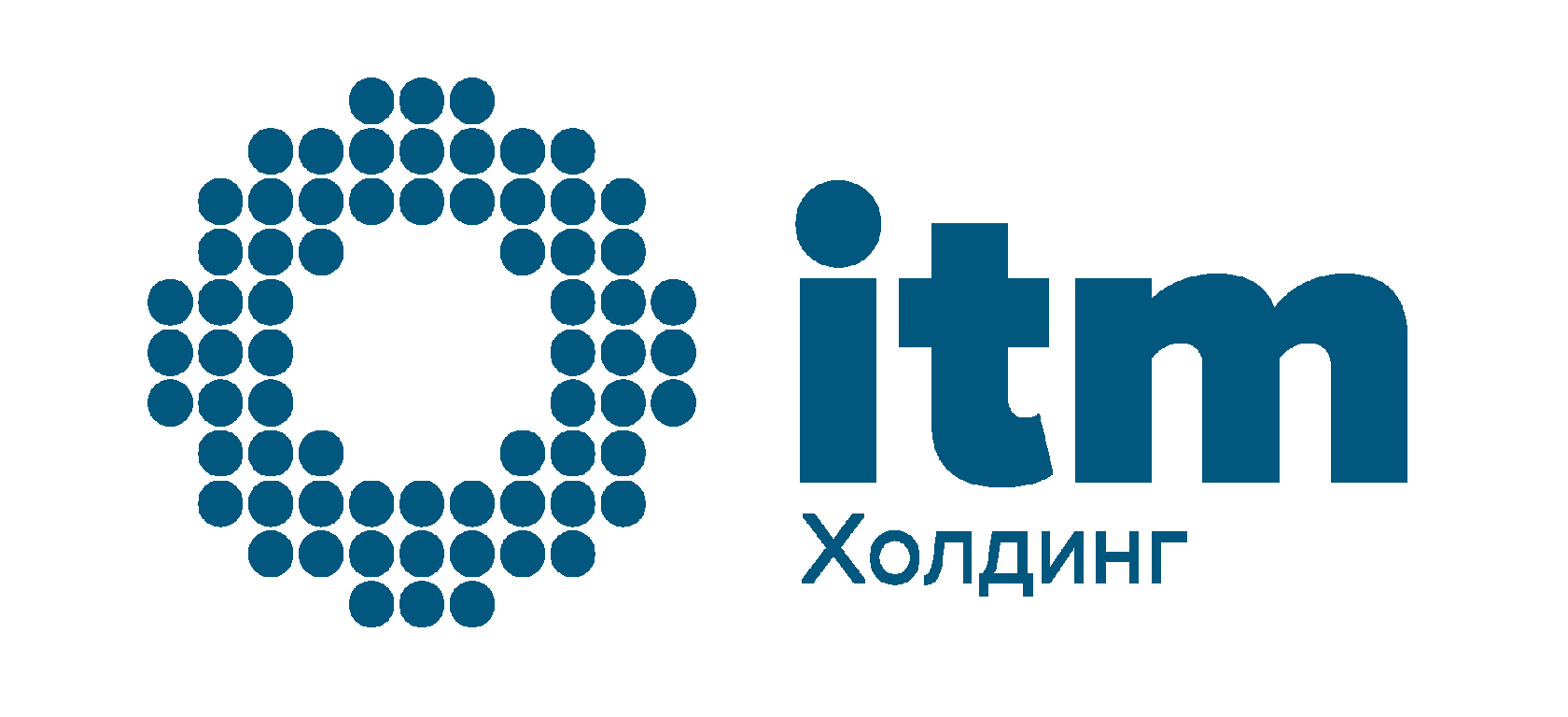 itm
Холдинг